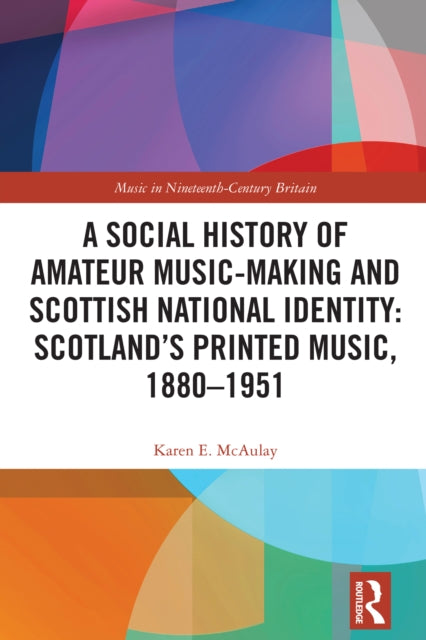 Music in Nineteenth-Century Britain

A SOCIAL HISTORY OF AMATEUR MUSIC-MAKING AND SCOTTISH NATIONAL IDENTITY: SCOTLAND'S PRINTED MUSIC, 1880–1951

Karen E. McAulay

ROUTLEDGE